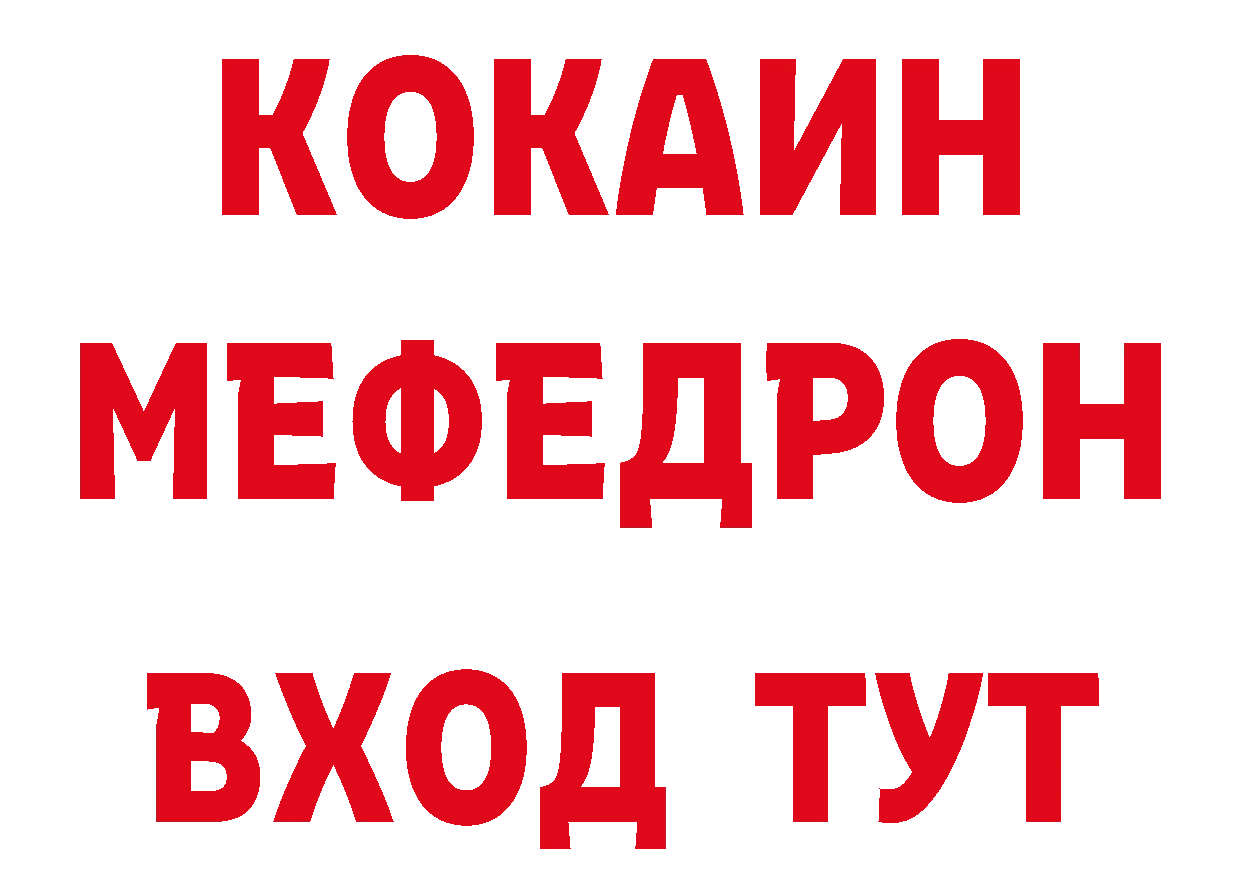 КОКАИН
МЕФЕДРОН
ВХОД ТУТ